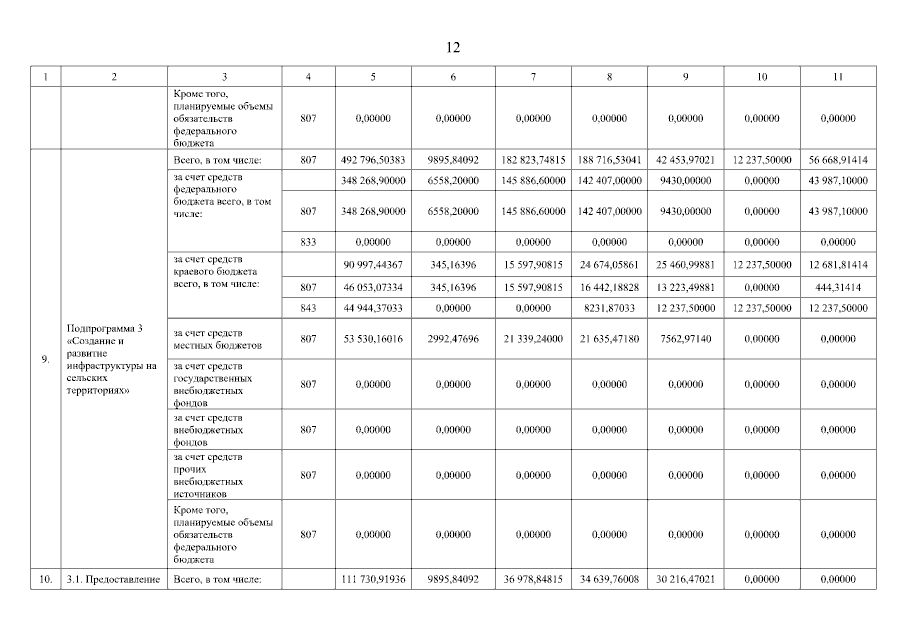 12

| 1 | 2 | 3 | 4 | 5 | 6 | 7 | 8 | 9 | 10 | 11 |
|---|---|---|---|---|---|---|---|---|---|---|
| | | Кроме того, планируемые объемы обязательств федерального бюджета | 807 | 0,00000 | 0,00000 | 0,00000 | 0,00000 | 0,00000 | 0,00000 | 0,00000 |
| 9. | Подпрограмма 3 «Создание и развитие инфраструктуры на сельских территориях» | Всего, в том числе: | 807 | 492 796,50383 | 9895,84092 | 182 823,74815 | 188 716,53041 | 42 453,97021 | 12 237,50000 | 56 668,91414 |
| | | за счет средств федерального бюджета всего, в том числе: | | 348 268,90000 | 6558,20000 | 145 886,60000 | 142 407,00000 | 9430,00000 | 0,00000 | 43 987,10000 |
| | | | 807 | 348 268,90000 | 6558,20000 | 145 886,60000 | 142 407,00000 | 9430,00000 | 0,00000 | 43 987,10000 |
| | | | 833 | 0,00000 | 0,00000 | 0,00000 | 0,00000 | 0,00000 | 0,00000 | 0,00000 |
| | | за счет средств краевого бюджета всего, в том числе: | | 90 997,44367 | 345,16396 | 15 597,90815 | 24 674,05861 | 25 460,99881 | 12 237,50000 | 12 681,81414 |
| | | | 807 | 46 053,07334 | 345,16396 | 15 597,90815 | 16 442,18828 | 13 223,49881 | 0,00000 | 444,31414 |
| | | | 843 | 44 944,37033 | 0,00000 | 0,00000 | 8231,87033 | 12 237,50000 | 12 237,50000 | 12 237,50000 |
| | | за счет средств местных бюджетов | 807 | 53 530,16016 | 2992,47696 | 21 339,24000 | 21 635,47180 | 7562,97140 | 0,00000 | 0,00000 |
| | | за счет средств государственных внебюджетных фондов | 807 | 0,00000 | 0,00000 | 0,00000 | 0,00000 | 0,00000 | 0,00000 | 0,00000 |
| | | за счет средств внебюджетных фондов | 807 | 0,00000 | 0,00000 | 0,00000 | 0,00000 | 0,00000 | 0,00000 | 0,00000 |
| | | за счет средств прочих внебюджетных источников | 807 | 0,00000 | 0,00000 | 0,00000 | 0,00000 | 0,00000 | 0,00000 | 0,00000 |
| | | Кроме того, планируемые объемы обязательств федерального бюджета | 807 | 0,00000 | 0,00000 | 0,00000 | 0,00000 | 0,00000 | 0,00000 | 0,00000 |
| 10. | 3.1. Предоставление | Всего, в том числе: | | 111 730,91936 | 9895,84092 | 36 978,84815 | 34 639,76008 | 30 216,47021 | 0,00000 | 0,00000 |